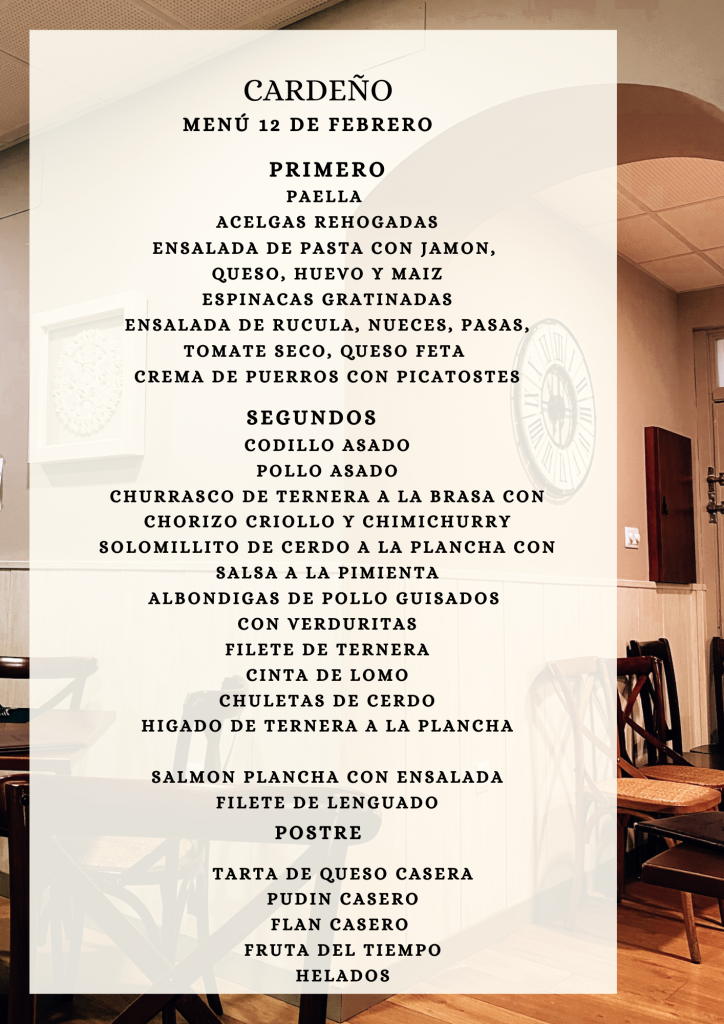 CARDEÑO
MENÚ 12 DE FEBRERO

PRIMERO
PAELLA
ACELGAS REHOGADAS
ENSALADA DE PASTA CON JAMON,
QUESO, HUEVO Y MAIZ
ESPINACAS GRATINADAS
ENSALADA DE RUCULA, NUECES, PASAS,
TOMATE SECO, QUESO FETA
CREMA DE PUERROS CON PICATOSTES

SEGUNDOS
CODILLO ASADO
POLLO ASADO
CHURRASCO DE TERNERA A LA BRASA CON
CHORIZO CRIOLLO Y CHIMICHURRY
SOLOMILLITO DE CERDO A LA PLANCHA CON
SALSA A LA PIMIENTA
ALBONDIGAS DE POLLO GUISADOS
CON VERDURITAS
FILETE DE TERNERA
CINTA DE LOMO
CHULETAS DE CERDO
HIGADO DE TERNERA A LA PLANCHA

SALMON PLANCHA CON ENSALADA
FILETE DE LENGUADO

POSTRE

TARTA DE QUESO CASERA
PUDIN CASERO
FLAN CASERO
FRUTA DEL TIEMPO
HELADOS